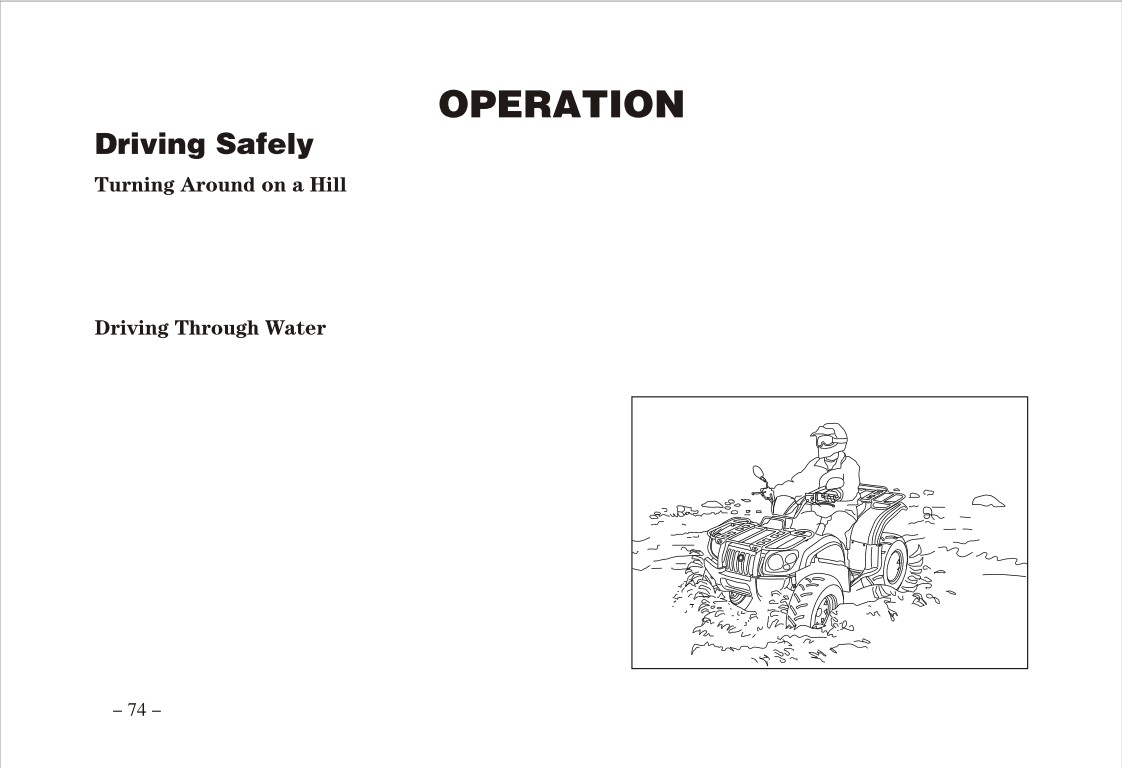 OPERATION

Driving Safely

Turning Around on a Hill

Driving Through Water

– 74 –